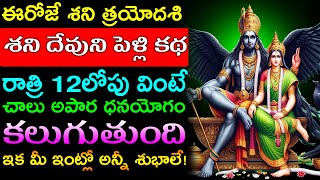 ఈరోజే శని త్రయోదశి
శని దేవుని పెళ్లి కథ
రాత్రి 12లోపు వింటే
చాలు అపార ధనయోగం
కలుగుతుంది
ఇక మీ ఇంట్లో అన్నీ శుభాలే!